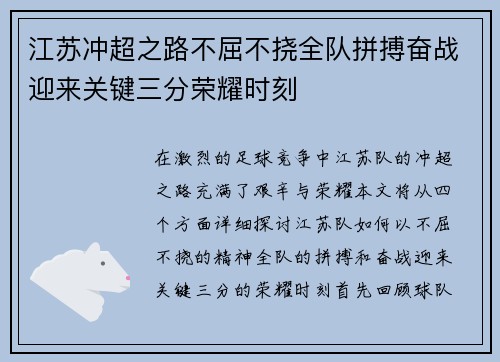 江苏冲超之路不屈不挠全队拼搏奋战迎来关键三分荣耀时刻

在激烈的足球竞争中江苏队的冲超之路充满了艰辛与荣耀本文将从四个方面详细探讨江苏队如何以不屈不挠的精神全队的拼搏和奋战迎来关键三分的荣耀时刻首先回顾球队